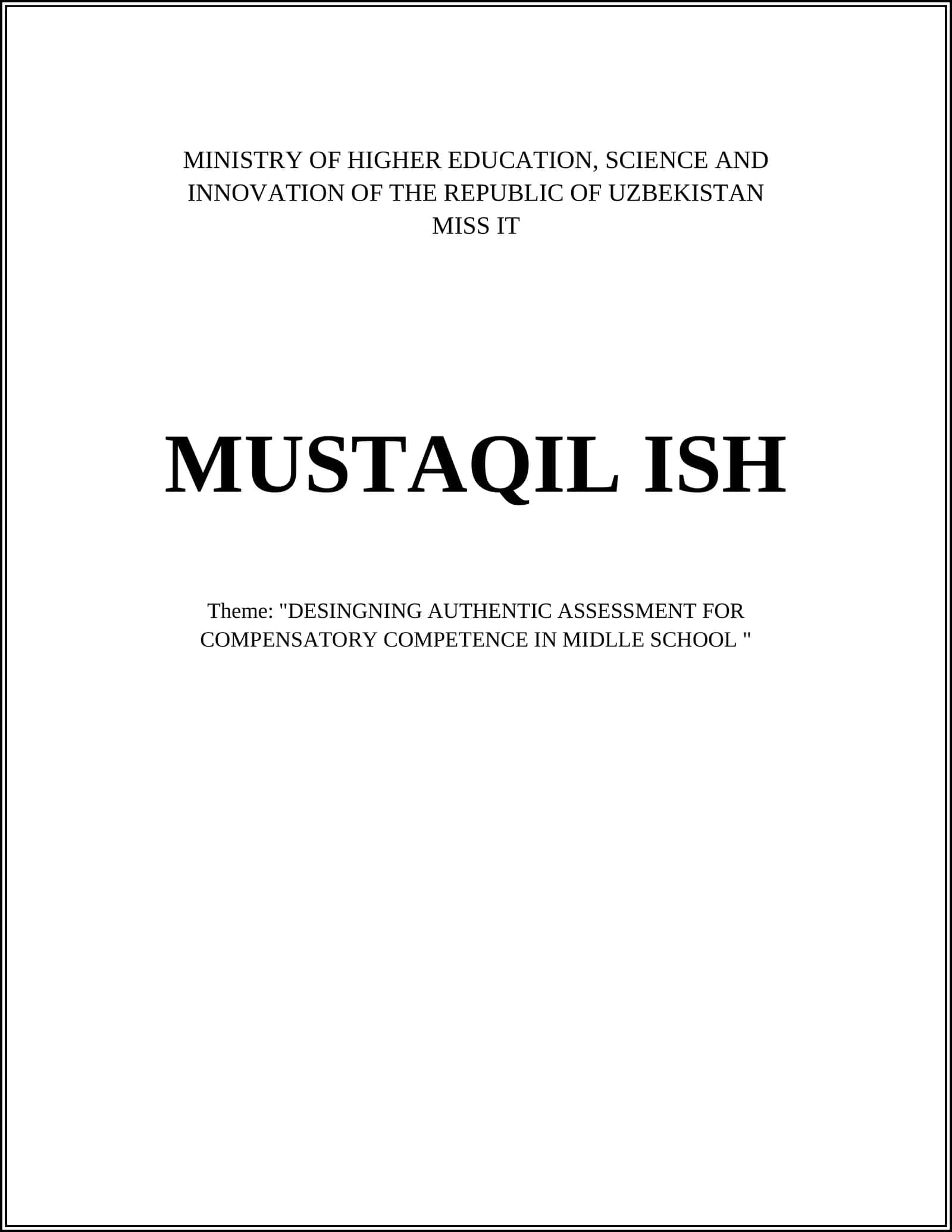 MINISTRY OF HIGHER EDUCATION, SCIENCE AND INNOVATION OF THE REPUBLIC OF UZBEKISTAN
MISS IT

MUSTAQIL ISH

Theme: "DESINGNING AUTHENTIC ASSESSMENT FOR COMPENSATORY COMPETENCE IN MIDLLE SCHOOL "